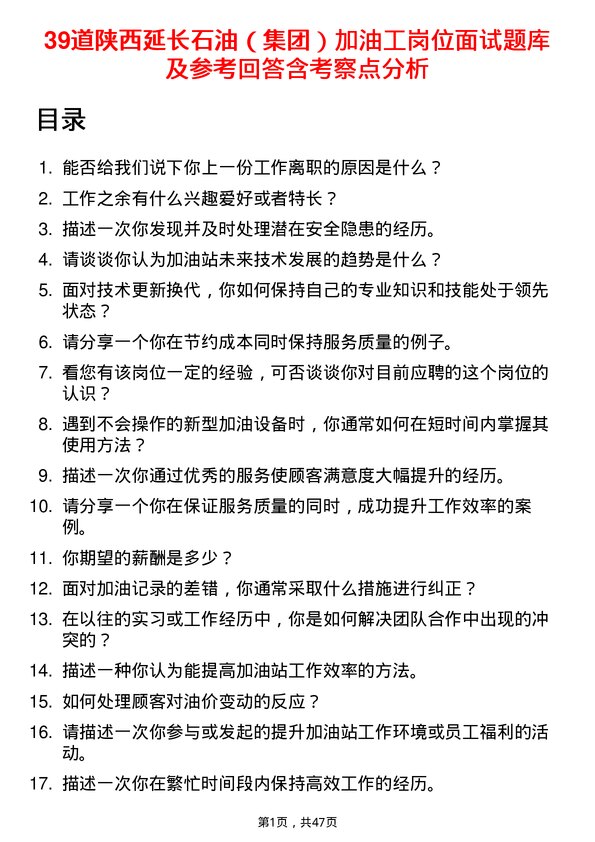 39道陕西延长石油（集团）加油工岗位面试题库及参考回答含考察点分析

目录

1. 能否给我们说下你上一份工作离职的原因是什么？
2. 工作之余有什么兴趣爱好或者特长？
3. 描述一次你发现并及时处理潜在安全隐患的经历。
4. 请谈谈你认为加油站未来技术发展的趋势是什么？
5. 面对技术更新换代，你如何保持自己的专业知识和技能处于领先状态？
6. 请分享一个你在节约成本同时保持服务质量的例子。
7. 看您有该岗位一定的经验，可否谈谈你对目前应聘的这个岗位的认识？
8. 遇到不会操作的新型加油设备时，你通常如何在短时间内掌握其使用方法？
9. 描述一次你通过优秀的服务使顾客满意度大幅提升的经历。
10. 请分享一个你在保证服务质量的同时，成功提升工作效率的案例。
11. 你期望的薪酬是多少？
12. 面对加油记录的差错，你通常采取什么措施进行纠正？
13. 在以往的实习或工作经历中，你是如何解决团队合作中出现的冲突的？
14. 描述一种你认为能提高加油站工作效率的方法。
15. 如何处理顾客对油价变动的反应？
16. 请描述一次你参与或发起的提升加油站工作环境或员工福利的活动。
17. 描述一次你在繁忙时间段内保持高效工作的经历。

第1页，共47页